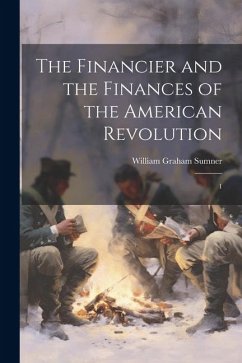 The Financier and the Finances of the American Revolution

William Graham Sumner

1